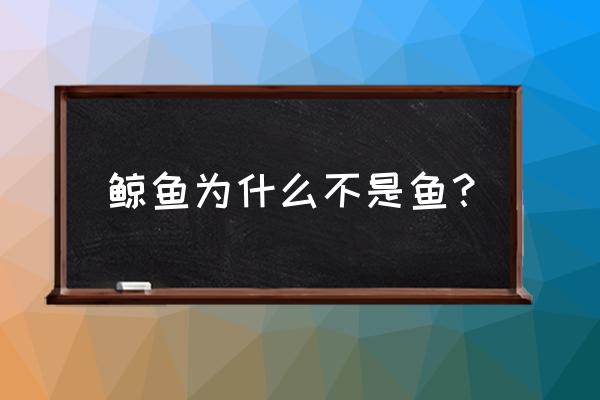 鲸鱼为什么不是鱼？